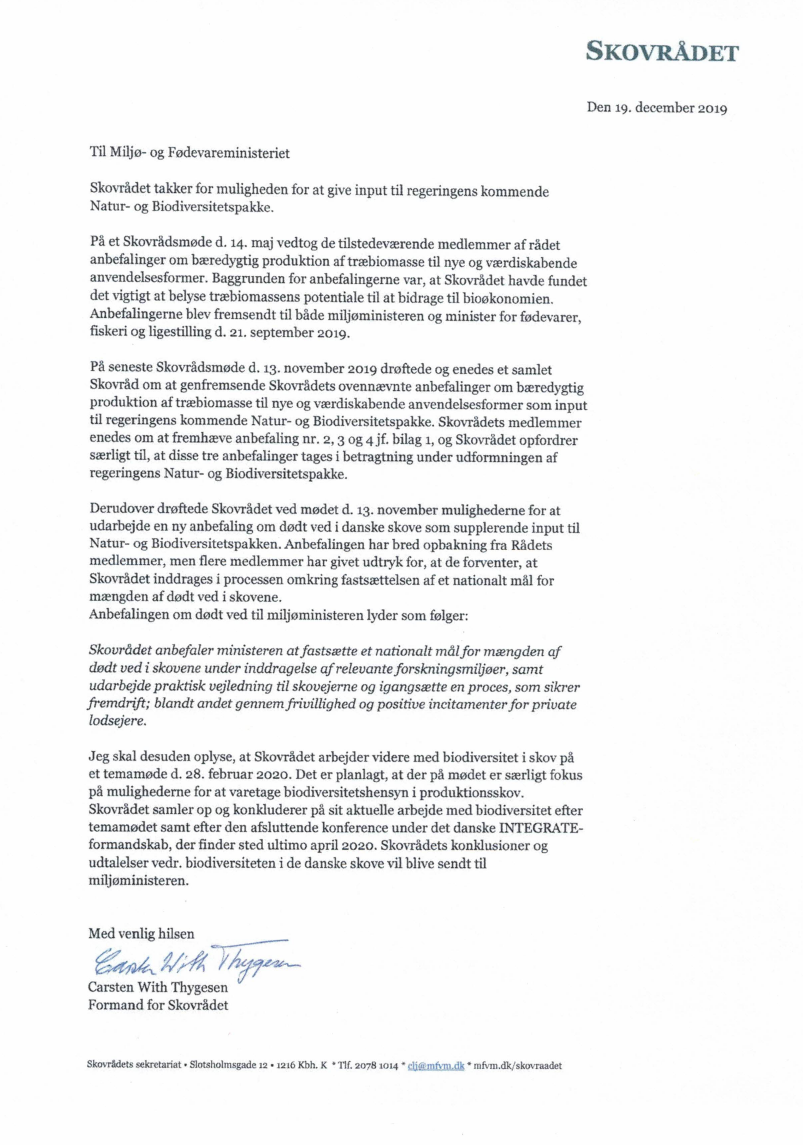 SKOVRÅDET

Den 19. december 2019

Til Miljø- og Fødevareministeriet

Skovrådet takker for muligheden for at give input til regeringens kommende Natur- og Biodiversitetspakke.

På et Skovrådsmøde d. 14. maj vedtog de tilstedeværende medlemmer af rådet anbefalinger om bæredygtig produktion af træbiomasse til nye og værdiskabende anvendelsesformer. Baggrunden for anbefalingerne var, at Skovrådet havde fundet det vigtigt at belyse træbiomassens potentiale til at bidrage til bioøkonomien. Anbefalingerne blev fremsendt til både miljøministeren og minister for fødevarer, fiskeri og ligestilling d. 21. september 2019.

På seneste Skovrådsmøde d. 13. november 2019 drøftede og enedes et samlet Skovråd om at genfremsende Skovrådets ovennævnte anbefalinger om bæredygtig produktion af træbiomasse til nye og værdiskabende anvendelsesformer som input til regeringens kommende Natur- og Biodiversitetspakke. Skovrådets medlemmer enedes om at fremhæve anbefaling nr. 2, 3 og 4 jf. bilag 1, og Skovrådet opfordrer særligt til, at disse tre anbefalinger tages i betragtning under udformningen af regeringens Natur- og Biodiversitetspakke.

Derudover drøftede Skovrådet ved mødet d. 13. november mulighederne for at udarbejde en ny anbefaling om dødt ved i danske skove som supplerende input til Natur- og Biodiversitetspakken. Anbefalingen har bred opbakning fra Rådets medlemmer, men flere medlemmer har givet udtryk for, at de forventer, at Skovrådet inddrages i processen omkring fastsættelsen af et nationalt mål for mængden af dødt ved i skovene.
Anbefalingen om dødt ved til miljøministeren lyder som følger:

Skovrådet anbefaler ministeren at fastsætte et nationalt mål for mængden af dødt ved i skovene under inddragelse af relevante forskningsmiljøer, samt udarbejde praktisk vejledning til skovejerne og igangsætte en proces, som sikrer fremdrift; blandt andet gennem frivillighed og positive incitamenter for private lodsejere.

Jeg skal desuden oplyse, at Skovrådet arbejder videre med biodiversitet i skov på et temamøde d. 28. februar 2020. Det er planlagt, at der på mødet er særligt fokus på mulighederne for at varetage biodiversitetshensyn i produktionsskov. Skovrådet samler op og konkluderer på sit aktuelle arbejde med biodiversitet efter temamødet samt efter den afsluttende konference under det danske INTEGRATE-formandskab, der finder sted ultimo april 2020. Skovrådets konklusioner og udtalelser vedr. biodiversiteten i de danske skove vil blive sendt til miljøministeren.

Med venlig hilsen
Carsten With Thygesen
Carsten With Thygesen
Formand for Skovrådet

Skovrådets sekretariat • Slotsholmsgade 12 • 1216 Kbh. K * Tlf. 2078 1014 * clj@mfvm.dk * mfvm.dk/skovraadet